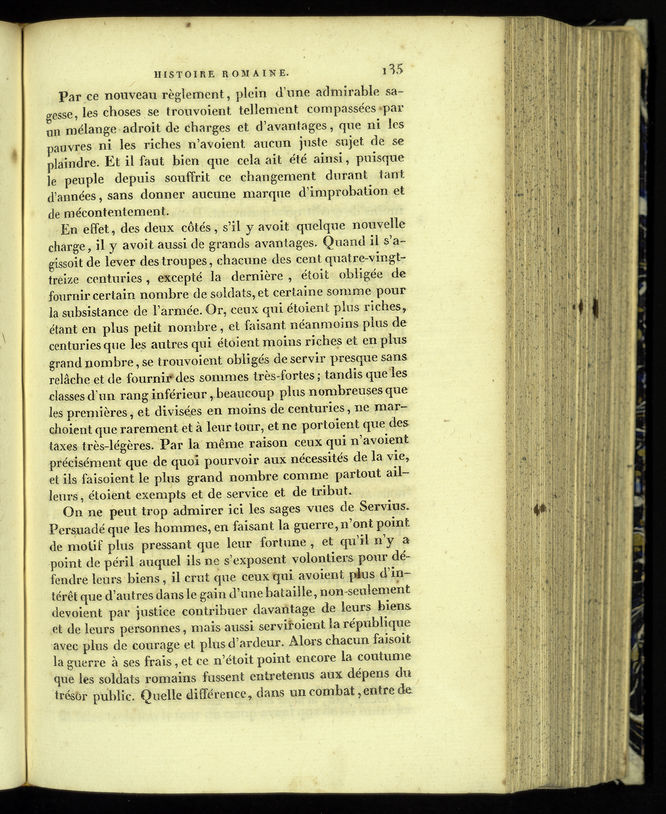 HISTOIRE ROMAINE. 135

Par ce nouveau règlement, plein d'une admirable sagesse, les choses se trouvoient tellement compassées par un mélange adroit de charges et d'avantages, que ni les pauvres ni les riches n'avoient aucun juste sujet de se plaindre. Et il faut bien que cela ait été ainsi, puisque le peuple depuis souffrit ce changement durant tant d'années, sans donner aucune marque d'improbation et de mécontentement.

En effet, des deux côtés, s'il y avoit quelque nouvelle charge, il y avoit aussi de grands avantages. Quand il s'agissoit de lever des troupes, chacune des cent quatre-vingt-treize centuries, excepté la dernière, étoit obligée de fournir certain nombre de soldats, et certaine somme pour la subsistance de l'armée. Or, ceux qui étoient plus riches, étant en plus petit nombre, et faisant néanmoins plus de centuries que les autres qui étoient moins riches et en plus grand nombre, se trouvoient obligés de servir presque sans relâche et de fournir des sommes très-fortes; tandis que les classes d'un rang inférieur, beaucoup plus nombreuses que les premières, et divisées en moins de centuries, ne marchoient que rarement et à leur tour, et ne portoient que des taxes très-légères. Par la même raison ceux qui n'avoient précisément que de quoi pourvoir aux nécessités de la vie, et ils faisoient le plus grand nombre comme partout ailleurs, étoient exempts et de service et de tribut.

On ne peut trop admirer ici les sages vues de Servius. Persuadé que les hommes, en faisant la guerre, n'ont point de motif plus pressant que leur fortune, et qu'il n'y a point de péril auquel ils ne s'exposent volontiers pour défendre leurs biens, il crut que ceux qui avoient plus d'intérêt que d'autres dans le gain d'une bataille, non-seulement devoient par justice contribuer davantage de leurs biens et de leurs personnes, mais aussi serviroient la république avec plus de courage et plus d'ardeur. Alors chacun faisoit la guerre à ses frais, et ce n'étoit point encore la coutume que les soldats romains fussent entretenus aux dépens du trésor public. Quelle différence, dans un combat, entre de